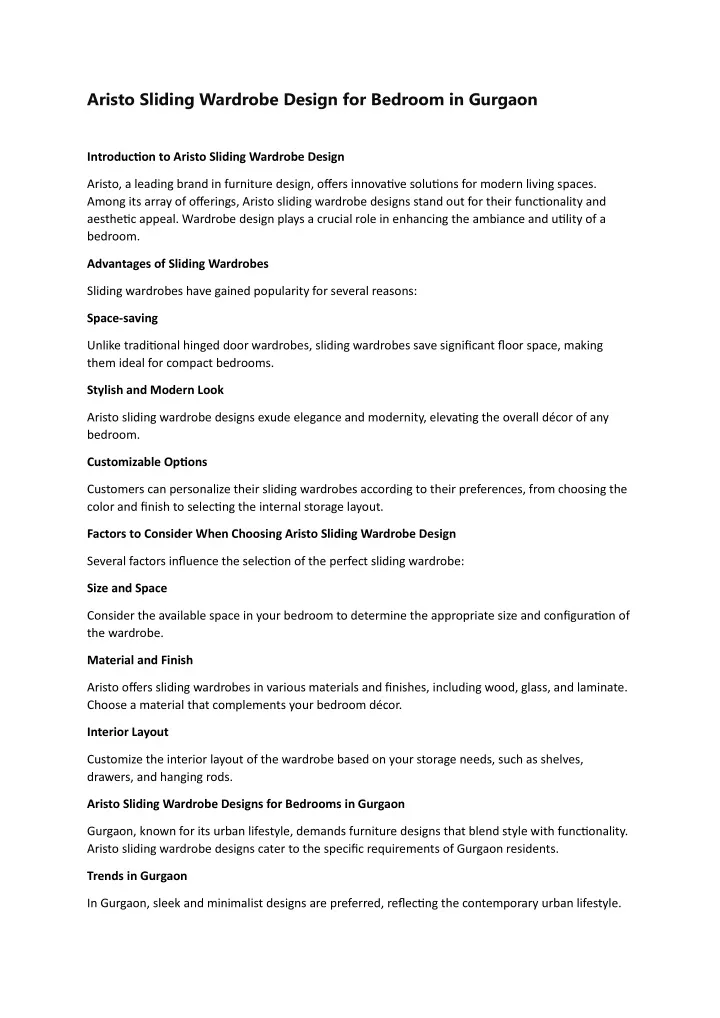 Aristo Sliding Wardrobe Design for Bedroom in Gurgaon

Introduction to Aristo Sliding Wardrobe Design

Aristo, a leading brand in furniture design, offers innovative solutions for modern living spaces. Among its array of offerings, Aristo sliding wardrobe designs stand out for their functionality and aesthetic appeal. Wardrobe design plays a crucial role in enhancing the ambiance and utility of a bedroom.

Advantages of Sliding Wardrobes

Sliding wardrobes have gained popularity for several reasons:

Space-saving

Unlike traditional hinged door wardrobes, sliding wardrobes save significant floor space, making them ideal for compact bedrooms.

Stylish and Modern Look

Aristo sliding wardrobe designs exude elegance and modernity, elevating the overall décor of any bedroom.

Customizable Options

Customers can personalize their sliding wardrobes according to their preferences, from choosing the color and finish to selecting the internal storage layout.

Factors to Consider When Choosing Aristo Sliding Wardrobe Design

Several factors influence the selection of the perfect sliding wardrobe:

Size and Space

Consider the available space in your bedroom to determine the appropriate size and configuration of the wardrobe.

Material and Finish

Aristo offers sliding wardrobes in various materials and finishes, including wood, glass, and laminate. Choose a material that complements your bedroom décor.

Interior Layout

Customize the interior layout of the wardrobe based on your storage needs, such as shelves, drawers, and hanging rods.

Aristo Sliding Wardrobe Designs for Bedrooms in Gurgaon

Gurgaon, known for its urban lifestyle, demands furniture designs that blend style with functionality. Aristo sliding wardrobe designs cater to the specific requirements of Gurgaon residents.

Trends in Gurgaon

In Gurgaon, sleek and minimalist designs are preferred, reflecting the contemporary urban lifestyle.